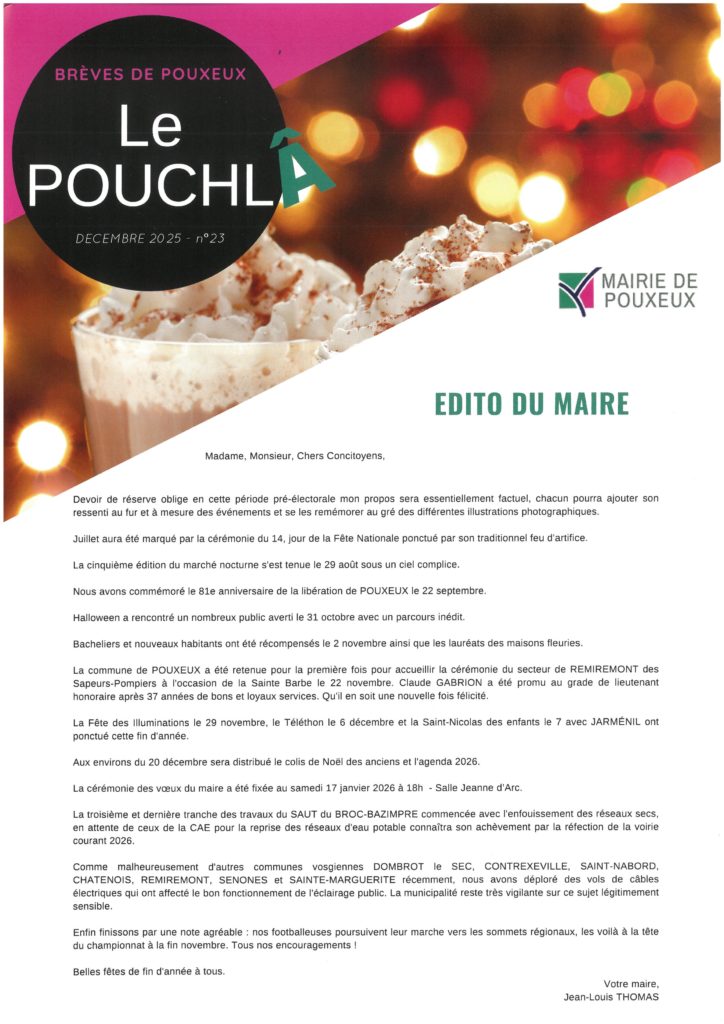 BRÈVES DE POUXEUX

Le POUCHLÂ

DECEMBRE 2025 - n°23

MAIRIE DE POUXEUX

EDITO DU MAIRE

Madame, Monsieur, Chers Concitoyens,

Devoir de réserve oblige en cette période pré-électorale mon propos sera essentiellement factuel, chacun pourra ajouter son ressenti au fur et à mesure des événements et se les remémorer au gré des différentes illustrations photographiques.

Juillet aura été marqué par la cérémonie du 14, jour de la Fête Nationale ponctué par son traditionnel feu d'artifice.

La cinquième édition du marché nocturne s'est tenue le 29 août sous un ciel complice.

Nous avons commémoré le 81e anniversaire de la libération de POUXEUX le 22 septembre.

Halloween a rencontré un nombreux public averti le 31 octobre avec un parcours inédit.

Bacheliers et nouveaux habitants ont été récompensés le 2 novembre ainsi que les lauréats des maisons fleuries.

La commune de POUXEUX a été retenue pour la première fois pour accueillir la cérémonie du secteur de REMIREMONT des Sapeurs-Pompiers à l'occasion de la Sainte Barbe le 22 novembre. Claude GABRION a été promu au grade de lieutenant honoraire après 37 années de bons et loyaux services. Qu'il en soit une nouvelle fois félicité.

La Fête des Illuminations le 29 novembre, le Téléthon le 6 décembre et la Saint-Nicolas des enfants le 7 avec JARMÉNIL ont ponctué cette fin d'année.

Aux environs du 20 décembre sera distribué le colis de Noël des anciens et l'agenda 2026.

La cérémonie des vœux du maire a été fixée au samedi 17 janvier 2026 à 18h - Salle Jeanne d'Arc.

La troisième et dernière tranche des travaux du SAUT du BROC-BAZIMPRE commencée avec l'enfouissement des réseaux secs, en attente de ceux de la CAE pour la reprise des réseaux d'eau potable connaîtra son achèvement par la réfection de la voirie courant 2026.

Comme malheureusement d'autres communes vosgiennes DOMBROT le SEC, CONTREXEVILLE, SAINT-NABORD, CHATENOIS, REMIREMONT, SENONES et SAINTE-MARGUERITE récemment, nous avons déploré des vols de câbles électriques qui ont affecté le bon fonctionnement de l'éclairage public. La municipalité reste très vigilante sur ce sujet légitimement sensible.

Enfin finissons par une note agréable : nos footballeuses poursuivent leur marche vers les sommets régionaux, les voilà à la tête du championnat à la fin novembre. Tous nos encouragements !

Belles fêtes de fin d'année à tous.

Votre maire,
Jean-Louis THOMAS